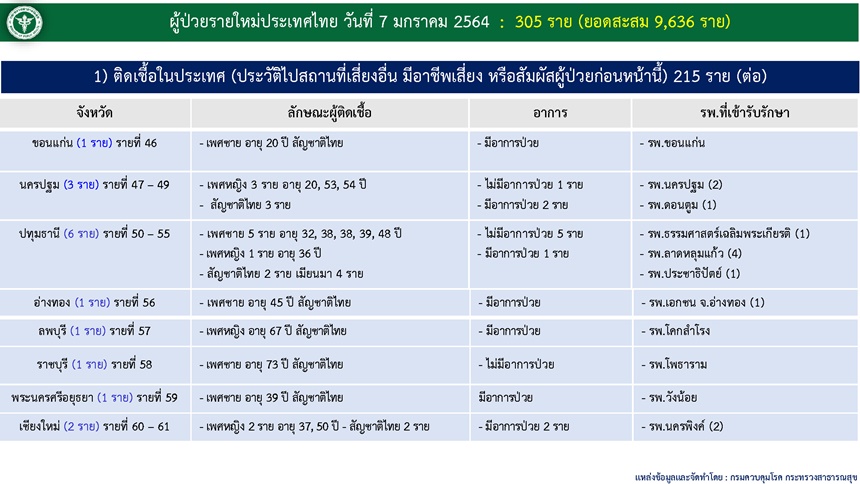 ผู้ป่วยรายใหม่ประเทศไทย วันที่ 7 มกราคม 2564 : 305 ราย (ยอดสะสม 9,636 ราย)

1) ติดเชื้อในประเทศ (ประวัติไปสถานที่เสี่ยงอื่น มีอาชีพเสี่ยง หรือสัมผัสผู้ป่วยก่อนหน้านี้) 215 ราย (ต่อ)

| จังหวัด | ลักษณะผู้ติดเชื้อ | อาการ | รพ.ที่เข้ารับรักษา |
|---|---|---|---|
| ขอนแก่น (1 ราย) รายที่ 46 | - เพศชาย อายุ 20 ปี สัญชาติไทย | - มีอาการป่วย | - รพ.ขอนแก่น |
| นครปฐม (3 ราย) รายที่ 47 – 49 | - เพศหญิง 3 ราย อายุ 20, 53, 54 ปี - สัญชาติไทย 3 ราย | - ไม่มีอาการป่วย 1 ราย - มีอาการป่วย 2 ราย | - รพ.นครปฐม (2) - รพ.ดอนตูม (1) |
| ปทุมธานี (6 ราย) รายที่ 50 – 55 | - เพศชาย 5 ราย อายุ 32, 38, 38, 39, 48 ปี - เพศหญิง 1 ราย อายุ 36 ปี - สัญชาติไทย 2 ราย เมียนมา 4 ราย | - ไม่มีอาการป่วย 5 ราย - มีอาการป่วย 1 ราย | - รพ.ธรรมศาสตร์เฉลิมพระเกียรติ (1) - รพ.ลาดหลุมแก้ว (4) - รพ.ประชาธิปัตย์ (1) |
| อ่างทอง (1 ราย) รายที่ 56 | - เพศชาย อายุ 45 ปี สัญชาติไทย | - มีอาการป่วย | - รพ.เอกชน จ.อ่างทอง (1) |
| ลพบุรี (1 ราย) รายที่ 57 | - เพศหญิง อายุ 67 ปี สัญชาติไทย | - มีอาการป่วย | - รพ.โคกสำโรง |
| ราชบุรี (1 ราย) รายที่ 58 | - เพศชาย อายุ 73 ปี สัญชาติไทย | - ไม่มีอาการป่วย | - รพ.โพธาราม |
| พระนครศรีอยุธยา (1 ราย) รายที่ 59 | - เพศชาย อายุ 39 ปี สัญชาติไทย | มีอาการป่วย | - รพ.วังน้อย |
| เชียงใหม่ (2 ราย) รายที่ 60 – 61 | - เพศหญิง 2 ราย อายุ 37, 50 ปี - สัญชาติไทย 2 ราย | - มีอาการป่วย 2 ราย | - รพ.นครพิงค์ (2) |

แหล่งข้อมูลและจัดทำโดย : กรมควบคุมโรค กระทรวงสาธารณสุข